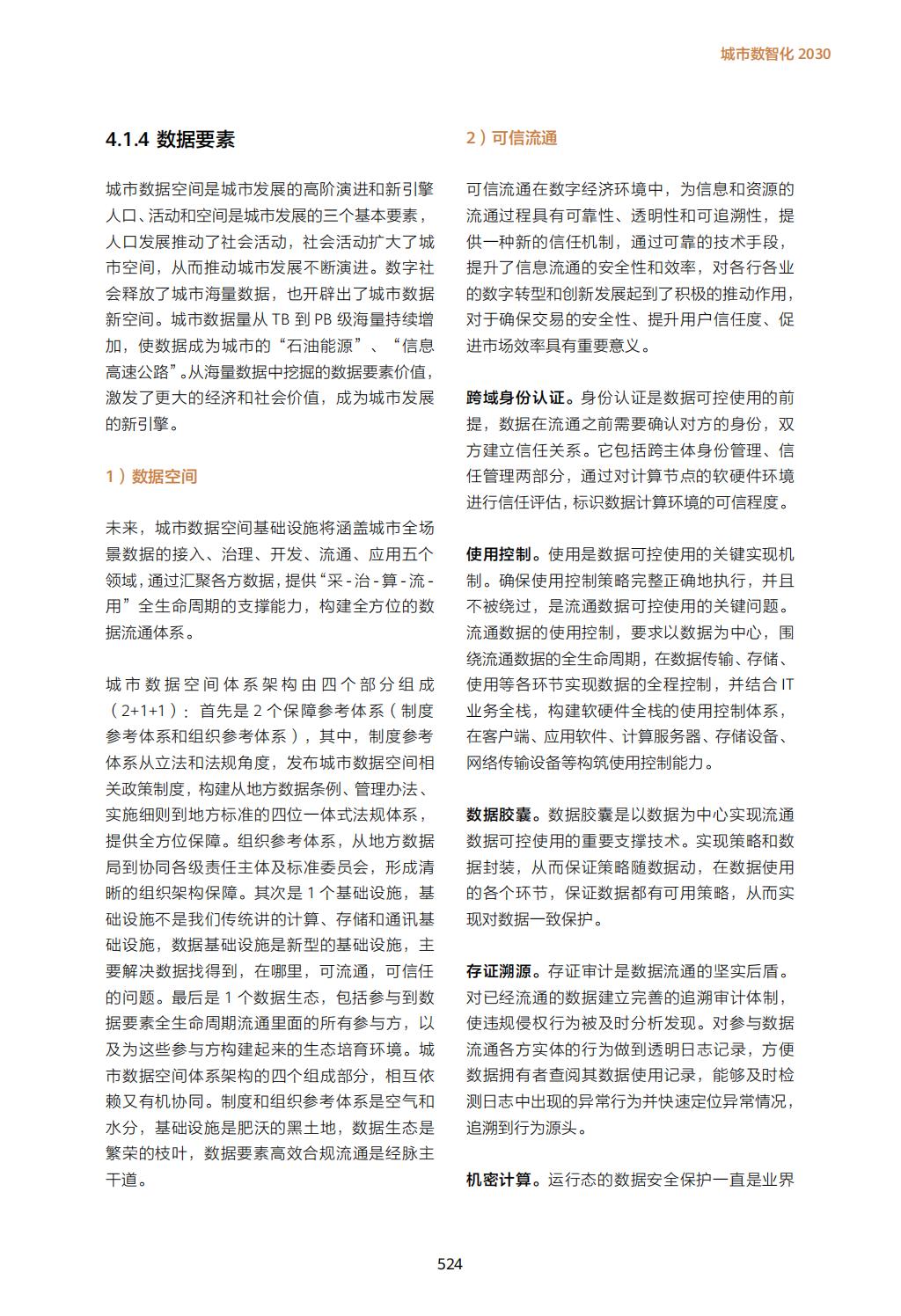 城市数智化 2030

4.1.4 数据要素

城市数据空间是城市发展的高阶演进和新引擎人口、活动和空间是城市发展的三个基本要素，人口发展推动了社会活动，社会活动扩大了城市空间，从而推动城市发展不断演进。数字社会释放了城市海量数据，也开辟出了城市数据新空间。城市数据量从 TB 到 PB 级海量持续增加，使数据成为城市的“石油能源”、“信息高速公路”。从海量数据中挖掘的数据要素价值，激发了更大的经济和社会价值，成为城市发展的新引擎。

1）数据空间

未来，城市数据空间基础设施将涵盖城市全场景数据的接入、治理、开发、流通、应用五个领域，通过汇聚各方数据，提供“采 - 治 - 算 - 流 - 用”全生命周期的支撑能力，构建全方位的数据流通体系。

城市数据空间体系架构由四个部分组成（2+1+1）：首先是 2 个保障参考体系（制度参考体系和组织参考体系），其中，制度参考体系从立法和法规角度，发布城市数据空间相关政策制度，构建从地方数据条例、管理办法、实施细则到地方标准的四位一体式法规体系，提供全方位保障。组织参考体系，从地方数据局到协同各级责任主体及标准委员会，形成清晰的组织架构保障。其次是 1 个基础设施，基础设施不是我们传统讲的计算、存储和通讯基础设施，数据基础设施是新型的基础设施，主要解决数据找得到，在哪里，可流通，可信任的问题。最后是 1 个数据生态，包括参与到数据要素全生命周期流通里面的所有参与方，以及为这些参与方构建起来的生态培育环境。城市数据空间体系架构的四个组成部分，相互依赖又有机协同。制度和组织参考体系是空气和水分，基础设施是肥沃的黑土地，数据生态是繁荣的枝叶，数据要素高效合规流通是经脉主干道。

2）可信流通

可信流通在数字经济环境中，为信息和资源的流通过程具有可靠性、透明性和可追溯性，提供一种新的信任机制，通过可靠的技术手段，提升了信息流通的安全性和效率，对各行各业的数字转型和创新发展起到了积极的推动作用，对于确保交易的安全性、提升用户信任度、促进市场效率具有重要意义。

跨域身份认证。身份认证是数据可控使用的前提，数据在流通之前需要确认对方的身份，双方建立信任关系。它包括跨主体身份管理、信任管理两部分，通过对计算节点的软硬件环境进行信任评估，标识数据计算环境的可信程度。

使用控制。使用是数据可控使用的关键实现机制。确保使用控制策略完整正确地执行，并且不被绕过，是流通数据可控使用的关键问题。流通数据的使用控制，要求以数据为中心，围绕流通数据的全生命周期，在数据传输、存储、使用等各环节实现数据的全程控制，并结合 IT 业务全栈，构建软硬件全栈的使用控制体系，在客户端、应用软件、计算服务器、存储设备、网络传输设备等构筑使用控制能力。

数据胶囊。数据胶囊是以数据为中心实现流通数据可控使用的重要支撑技术。实现策略和数据封装，从而保证策略随数据动，在数据使用的各个环节，保证数据都有可用策略，从而实现对数据一致保护。

存证溯源。存证审计是数据流通的坚实后盾。对已经流通的数据建立完善的追溯审计体制，使违规侵权行为被及时分析发现。对参与数据流通各方实体的行为做到透明日志记录，方便数据拥有者查阅其数据使用记录，能够及时检测日志中出现的异常行为并快速定位异常情况，追溯到行为源头。

机密计算。运行态的数据安全保护一直是业界

524